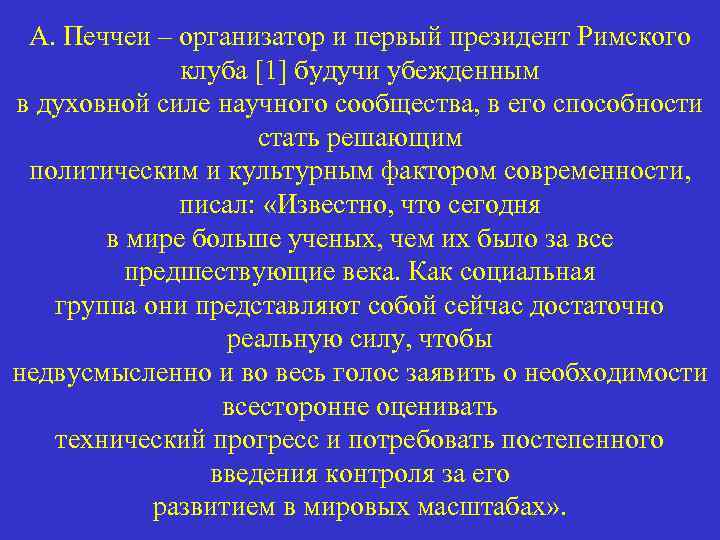 А. Печчеи – организатор и первый президент Римского клуба [1] будучи убежденным в духовной силе научного сообщества, в его способности стать решающим политическим и культурным фактором современности, писал: «Известно, что сегодня в мире больше ученых, чем их было за все предшествующие века. Как социальная группа они представляют собой сейчас достаточно реальную силу, чтобы недвусмысленно и во весь голос заявить о необходимости всесторонне оценивать технический прогресс и потребовать постепенного введения контроля за его развитием в мировых масштабах».